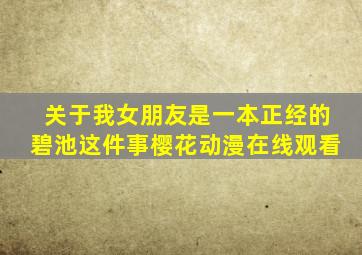 关于我女朋友是一本正经的碧池这件事樱花动漫在线观看